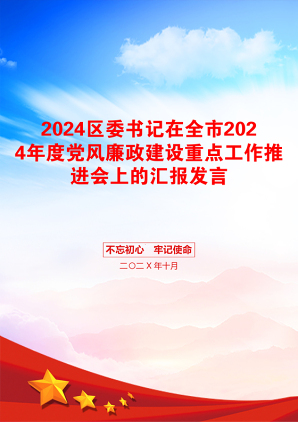 2024区委书记在全市2024年度党风廉政建设重点工作推进会上的汇报发言

不忘初心　牢记使命

二〇二X年十月